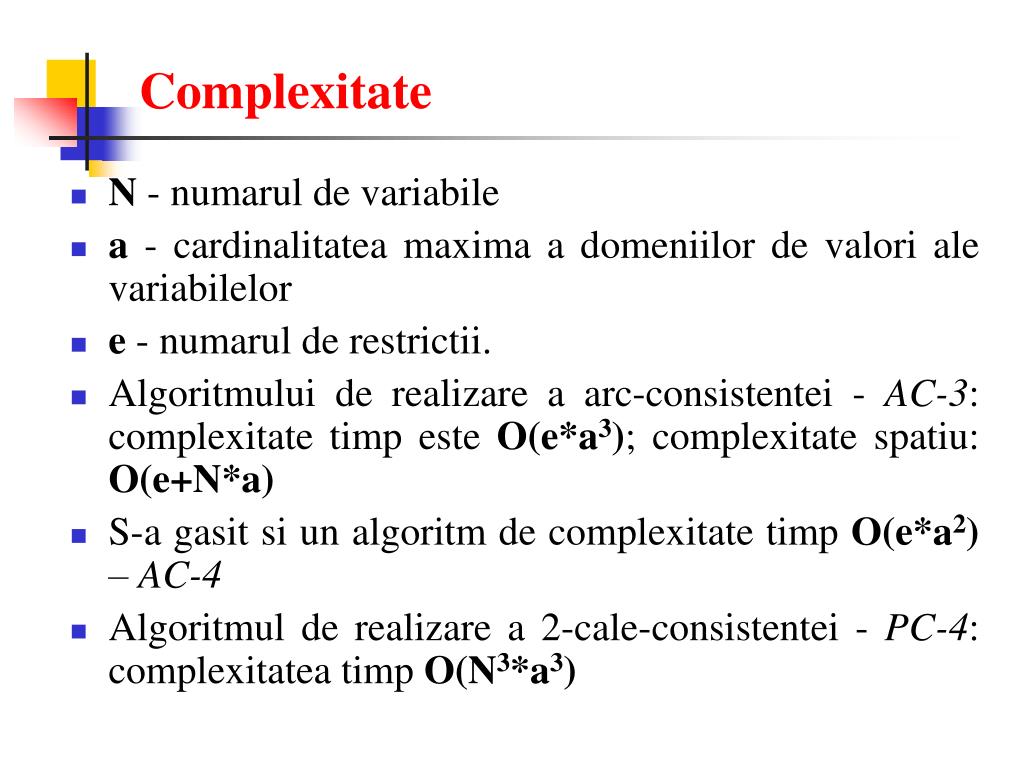 Complexitate

N - numarul de variabile

a - cardinalitatea maxima a domeniilor de valori ale variabilelor

e - numarul de restrictii.

Algoritmului de realizare a arc-consistentei - AC-3: complexitate timp este $O(e*a^3)$; complexitate spatiu: $O(e+N*a)$

S-a gasit si un algoritm de complexitate timp $O(e*a^2)$ – AC-4

Algoritmul de realizare a 2-cale-consistentei - PC-4: complexitatea timp $O(N^3*a^3)$